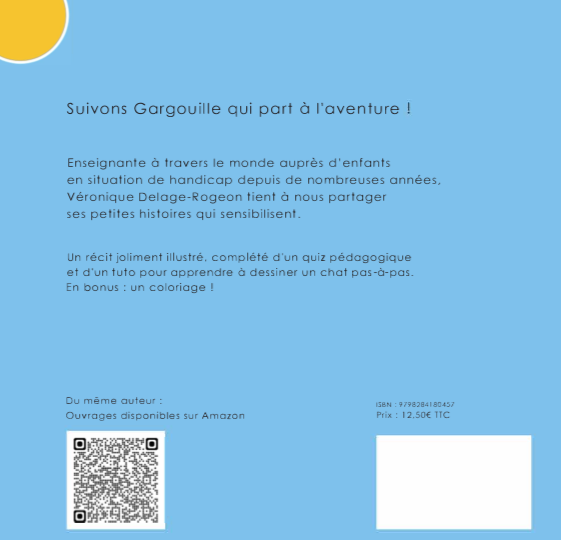 Suivons Gargouille qui part à l'aventure !

Enseignante à travers le monde auprès d'enfants en situation de handicap depuis de nombreuses années, Véronique Delage-Rogeon tient à nous partager ses petites histoires qui sensibilisent.

Un récit joliment illustré, complété d'un quiz pédagogique et d'un tuto pour apprendre à dessiner un chat pas-à-pas. En bonus : un coloriage !

Du même auteur :
Ouvrages disponibles sur Amazon

ISBN : 9798284180457
Prix : 12,50€ TTC